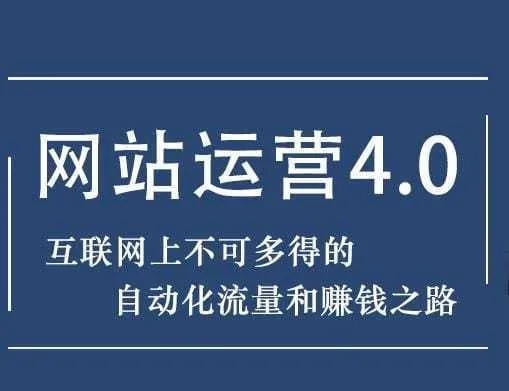 网站运营4.0

互联网上不可多得的
自动化流量和赚钱之路